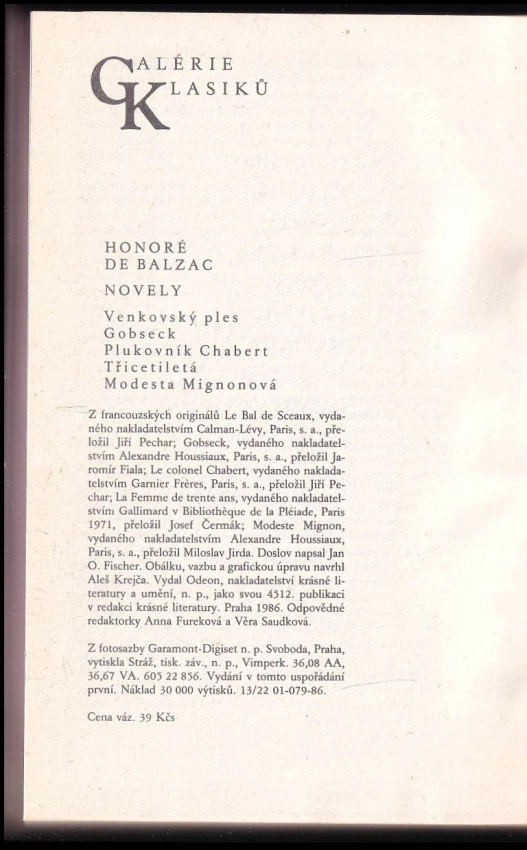 GALÉRIE
KLASIKŮ

HONORÉ
DE BALZAC

NOVELY

Venkovský ples
Gobseck
Plukovník Chabert
Třicetiletá
Modesta Mignonová

Z francouzských originálů Le Bal de Sceaux, vydaného nakladatelstvím Calman-Lévy, Paris, s. a., přeložil Jiří Pechar; Gobseck, vydaného nakladatelstvím Alexandre Houssiaux, Paris, s. a., přeložil Jaromír Fiala; Le colonel Chabert, vydaného nakladatelstvím Garnier Frères, Paris, s. a., přeložil Jiří Pechar; La Femme de trente ans, vydaného nakladatelstvím Gallimard v Bibliothèque de la Pléiade, Paris 1971, přeložil Josef Čermák; Modeste Mignon, vydaného nakladatelstvím Alexandre Houssiaux, Paris, s. a., přeložil Miloslav Jirda. Doslov napsal Jan O. Fischer. Obálku, vazbu a grafickou úpravu navrhl Aleš Krejča. Vydal Odeon, nakladatelství krásné literatury a umění, n. p., jako svou 4512. publikaci v redakci krásné literatury. Praha 1986. Odpovědné redaktorky Anna Fureková a Věra Saudková.

Z fotosazby Garamont-Digiset n. p. Svoboda, Praha, vytiskla Stráž, tisk. záv., n. p., Vimperk. 36,08 AA, 36,67 VA. 605 22 856. Vydání v tomto uspořádání první. Náklad 30 000 výtisků. 13/22 01-079-86.

Cena váz. 39 Kčs